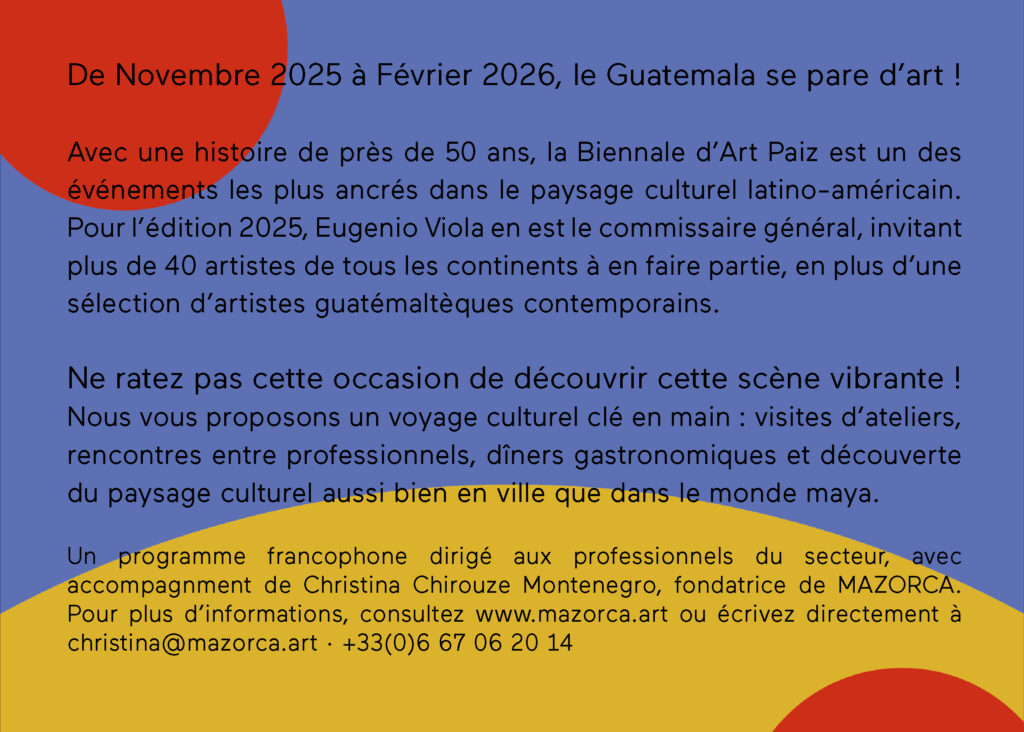 De Novembre 2025 à Février 2026, le Guatemala se pare d'art !

Avec une histoire de près de 50 ans, la Biennale d'Art Paiz est un des événements les plus ancrés dans le paysage culturel latino-américain. Pour l'édition 2025, Eugenio Viola en est le commissaire général, invitant plus de 40 artistes de tous les continents à en faire partie, en plus d'une sélection d'artistes guatémaltèques contemporains.

Ne ratez pas cette occasion de découvrir cette scène vibrante !
Nous vous proposons un voyage culturel clé en main : visites d'ateliers, rencontres entre professionnels, dîners gastronomiques et découverte du paysage culturel aussi bien en ville que dans le monde maya.

Un programme francophone dirigé aux professionnels du secteur, avec accompagnment de Christina Chirouze Montenegro, fondatrice de MAZORCA. Pour plus d'informations, consultez www.mazorca.art ou écrivez directement à christina@mazorca.art · +33(0)6 67 06 20 14